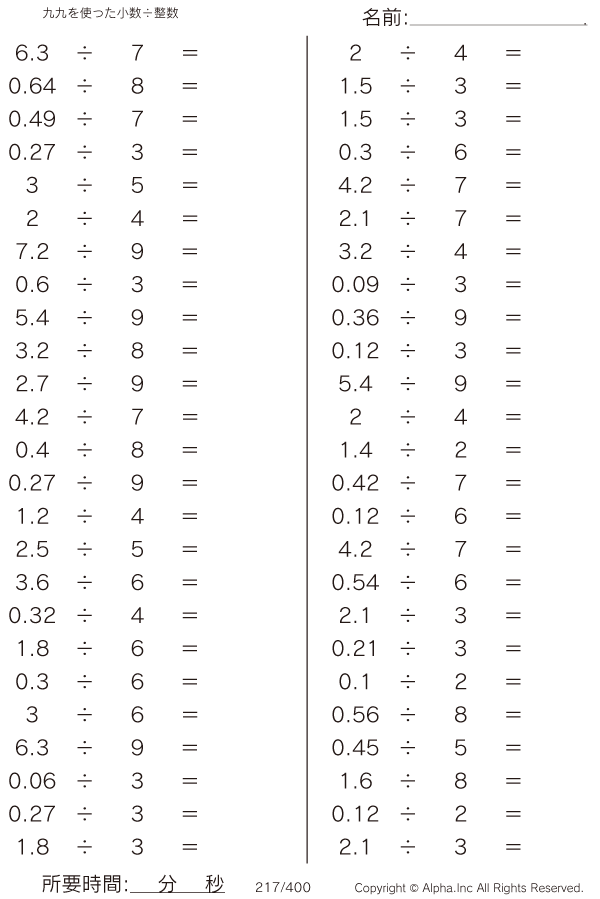 九九を使った小数÷整数

名前:

$6.3 \div 7 =$
$0.64 \div 8 =$
$0.49 \div 7 =$
$0.27 \div 3 =$
$3 \div 5 =$
$2 \div 4 =$
$7.2 \div 9 =$
$0.6 \div 3 =$
$5.4 \div 9 =$
$3.2 \div 8 =$
$2.7 \div 9 =$
$4.2 \div 7 =$
$0.4 \div 8 =$
$0.27 \div 9 =$
$1.2 \div 4 =$
$2.5 \div 5 =$
$3.6 \div 6 =$
$0.32 \div 4 =$
$1.8 \div 6 =$
$0.3 \div 6 =$
$3 \div 6 =$
$6.3 \div 9 =$
$0.06 \div 3 =$
$0.27 \div 3 =$
$1.8 \div 3 =$

$2 \div 4 =$
$1.5 \div 3 =$
$1.5 \div 3 =$
$0.3 \div 6 =$
$4.2 \div 7 =$
$2.1 \div 7 =$
$3.2 \div 4 =$
$0.09 \div 3 =$
$0.36 \div 9 =$
$0.12 \div 3 =$
$5.4 \div 9 =$
$2 \div 4 =$
$1.4 \div 2 =$
$0.42 \div 7 =$
$0.12 \div 6 =$
$4.2 \div 7 =$
$0.54 \div 6 =$
$2.1 \div 3 =$
$0.21 \div 3 =$
$0.1 \div 2 =$
$0.56 \div 8 =$
$0.45 \div 5 =$
$1.6 \div 8 =$
$0.12 \div 2 =$
$2.1 \div 3 =$

所要時間: 分 秒 217/400 Copyright © Alpha.Inc All Rights Reserved.